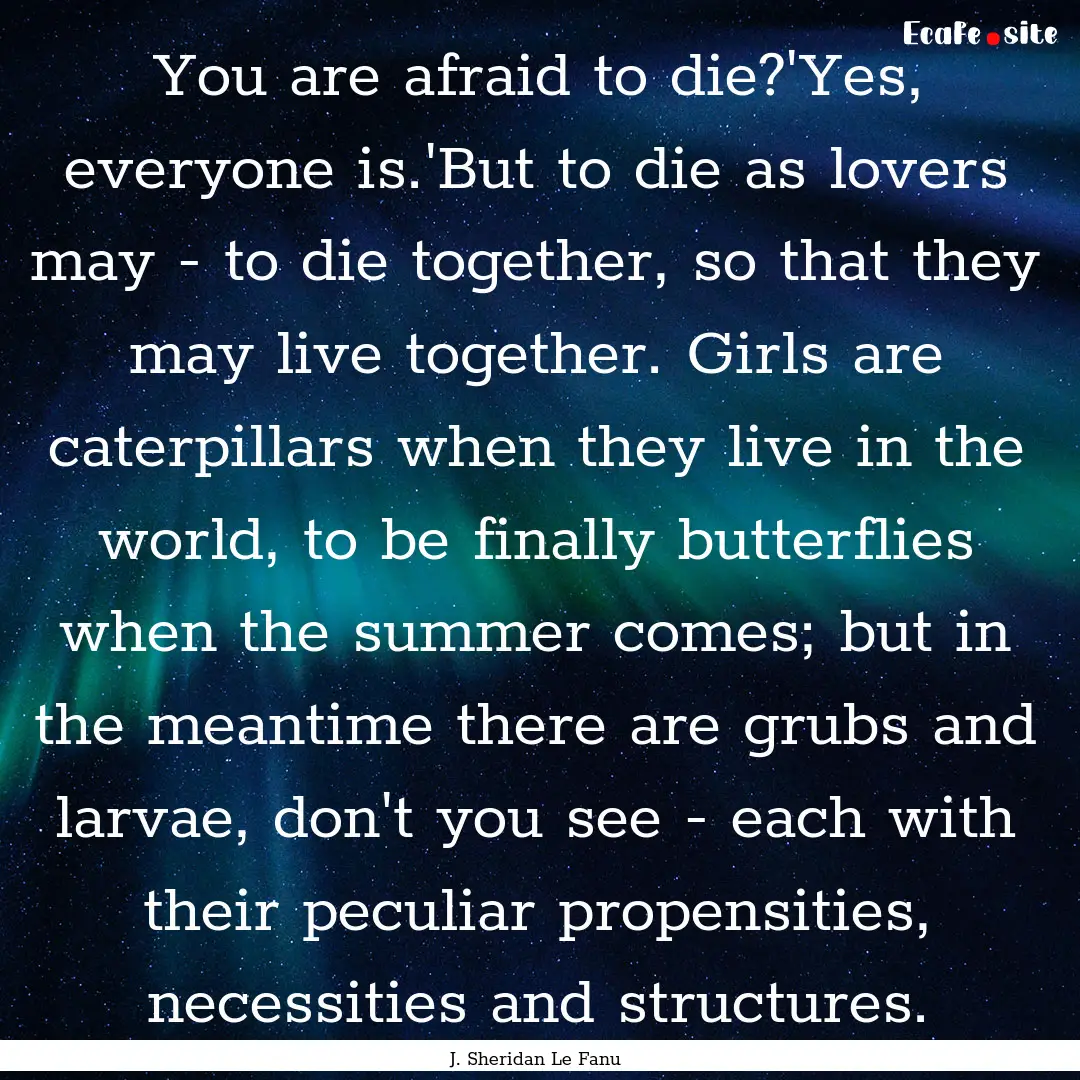 EcaFe.site

You are afraid to die?'Yes, everyone is.'But to die as lovers may - to die together, so that they may live together. Girls are caterpillars when they live in the world, to be finally butterflies when the summer comes; but in the meantime there are grubs and larvae, don't you see - each with their peculiar propensities, necessities and structures.

J. Sheridan Le Fanu